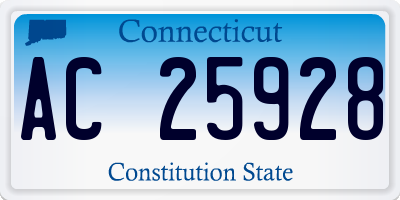 Connecticut

AC 25928

Constitution State